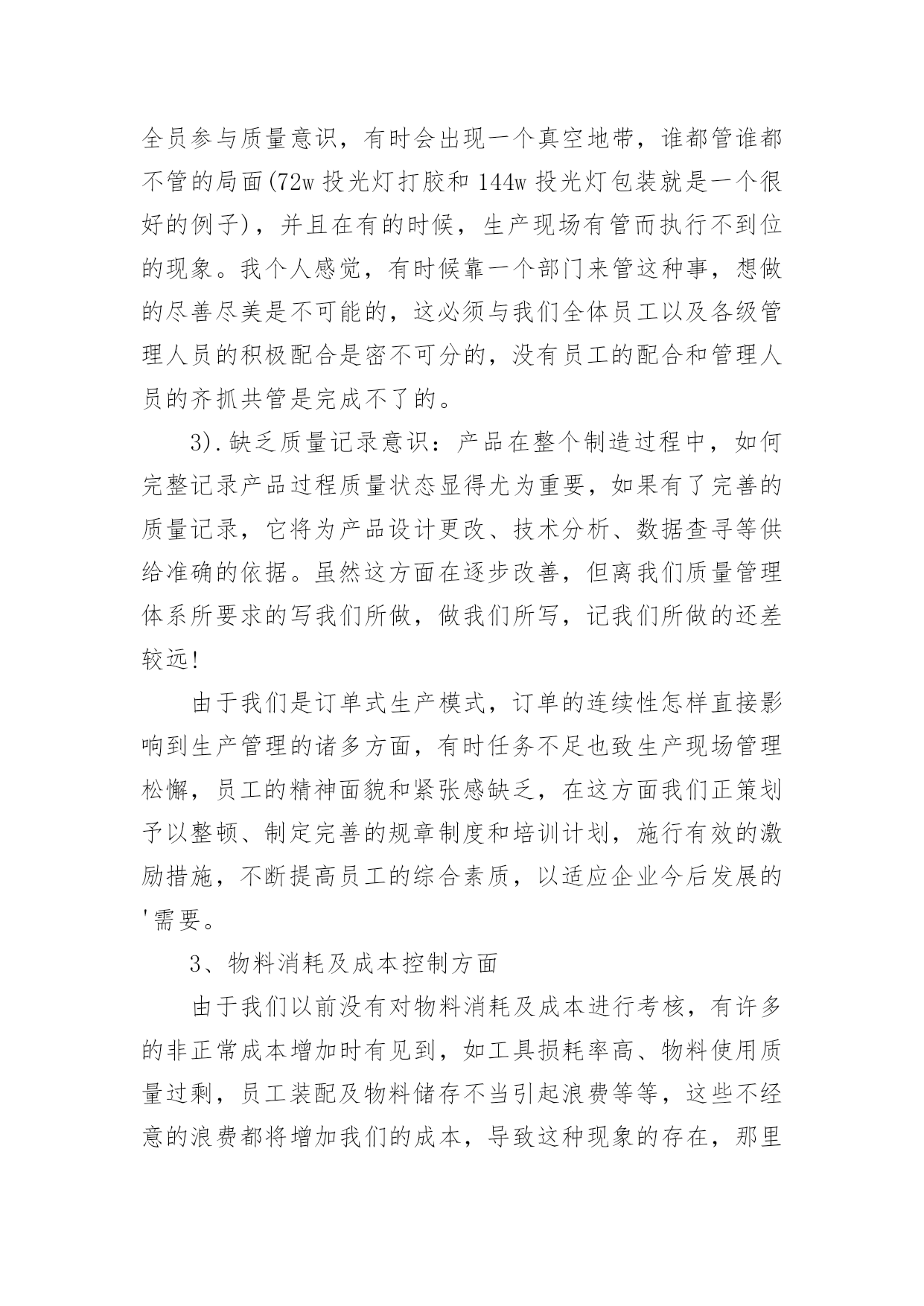 全员参与质量意识，有时会出现一个真空地带，谁都管谁都不管的局面(72w 投光灯打胶和 144w 投光灯包装就是一个很好的例子)，并且在有的时候，生产现场有管而执行不到位的现象。我个人感觉，有时候靠一个部门来管这种事，想做的尽善尽美是不可能的，这必须与我们全体员工以及各级管理人员的积极配合是密不可分的，没有员工的配合和管理人员的齐抓共管是完成不了的。

3).缺乏质量记录意识：产品在整个制造过程中，如何完整记录产品过程质量状态显得尤为重要，如果有了完善的质量记录，它将为产品设计更改、技术分析、数据查寻等供给准确的依据。虽然这方面在逐步改善，但离我们质量管理体系所要求的写我们所做，做我们所写，记我们所做的还差较远!

由于我们是订单式生产模式，订单的连续性怎样直接影响到生产管理的诸多方面，有时任务不足也致生产现场管理松懈，员工的精神面貌和紧张感缺乏，在这方面我们正策划予以整顿、制定完善的规章制度和培训计划，施行有效的激励措施，不断提高员工的综合素质，以适应企业今后发展的'需要。

3、物料消耗及成本控制方面

由于我们以前没有对物料消耗及成本进行考核，有许多的非正常成本增加时有见到，如工具损耗率高、物料使用质量过剩，员工装配及物料储存不当引起浪费等等，这些不经意的浪费都将增加我们的成本，导致这种现象的存在，那里